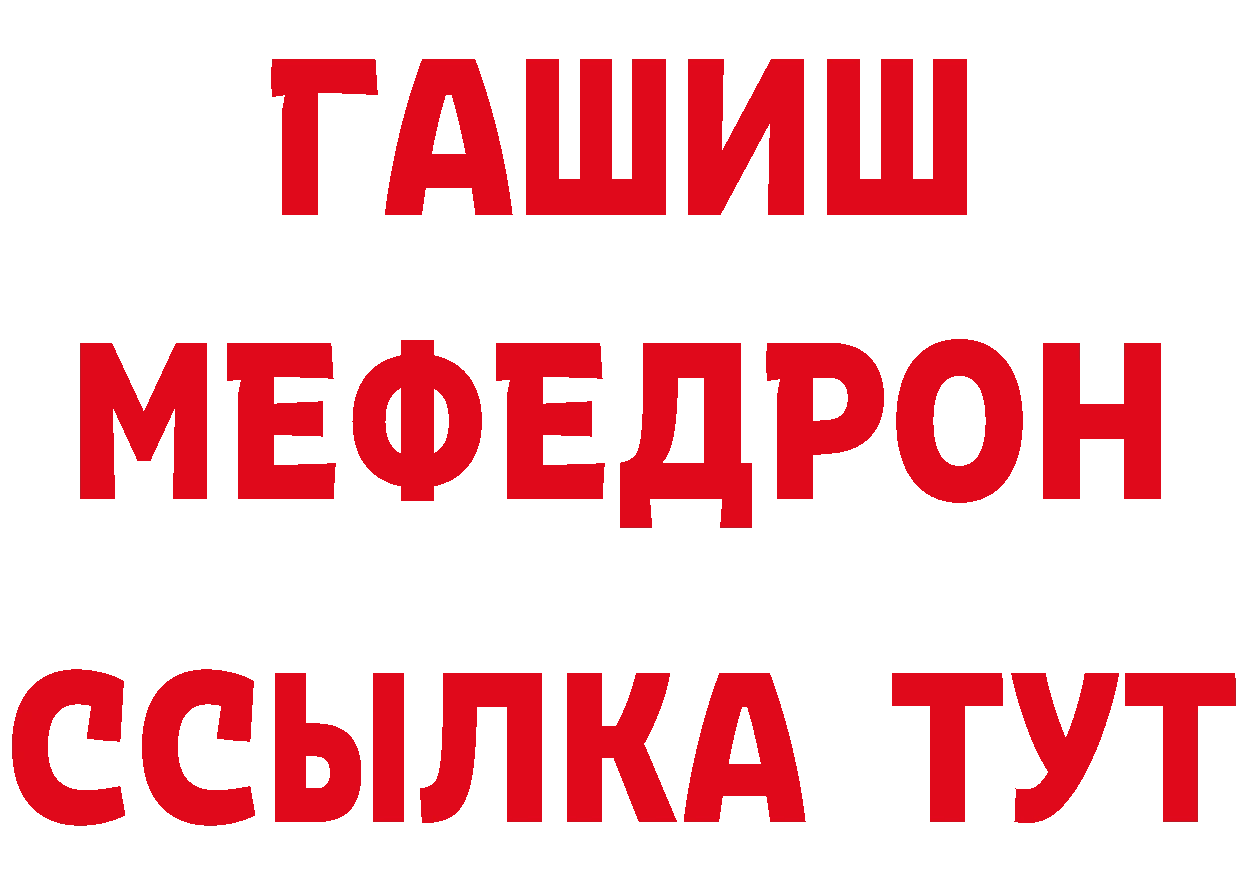 ГАШИШ
МЕФЕДРОН
ССЫЛКА ТУТ